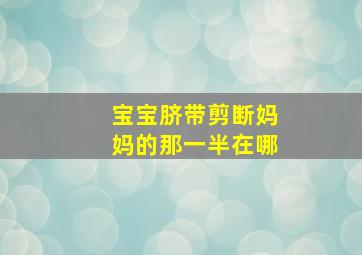 宝宝脐带剪断妈妈的那一半在哪